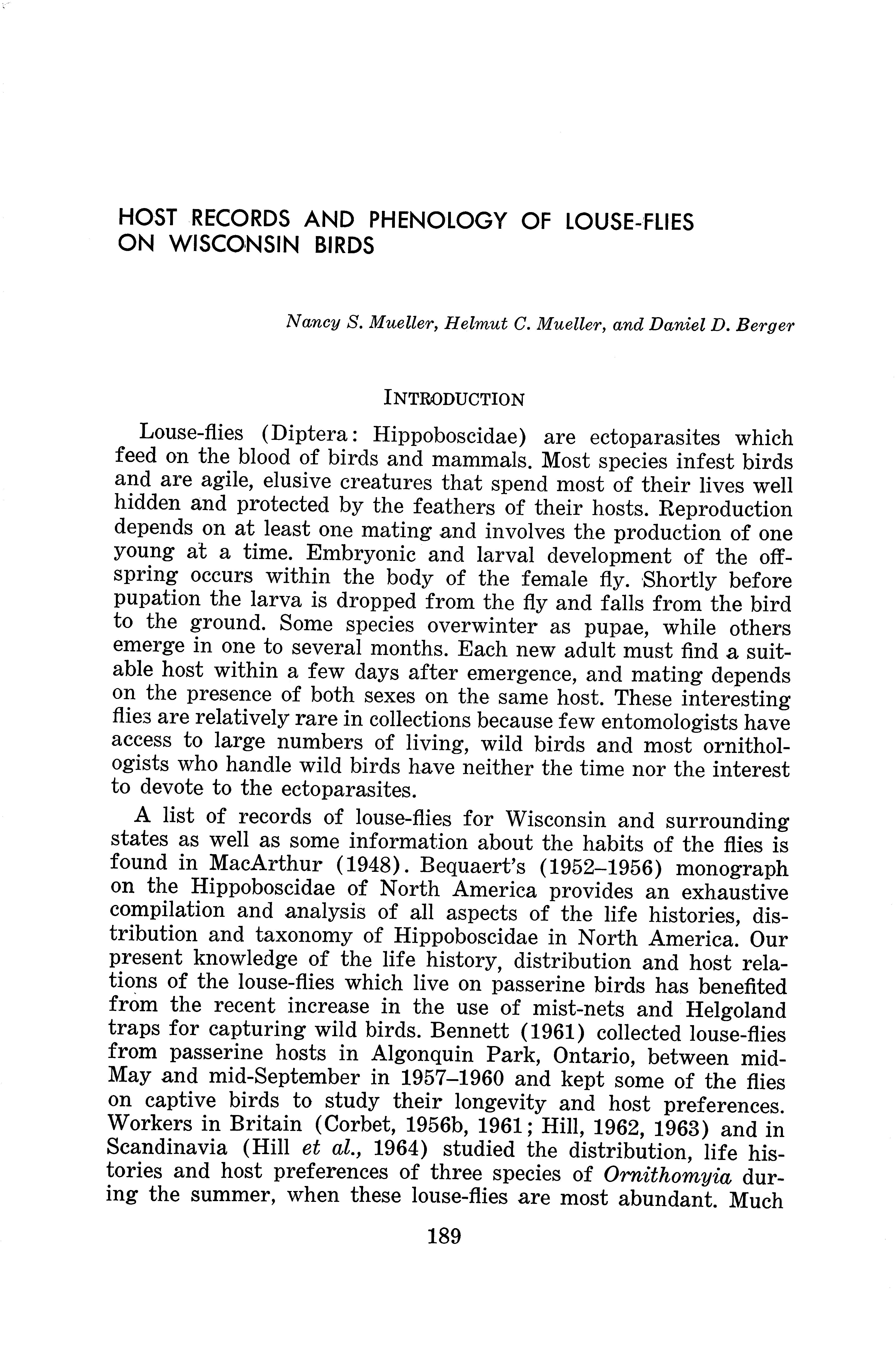 HOST RECORDS AND PHENOLOGY OF LOUSE-FLIES ON WISCONSIN BIRDS

Nancy S. Mueller, Helmut C. Mueller, and Daniel D. Berger

INTRODUCTION

Louse-flies (Diptera: Hippoboscidae) are ectoparasites which feed on the blood of birds and mammals. Most species infest birds and are agile, elusive creatures that spend most of their lives well hidden and protected by the feathers of their hosts. Reproduction depends on at least one mating and involves the production of one young at a time. Embryonic and larval development of the offspring occurs within the body of the female fly. Shortly before pupation the larva is dropped from the fly and falls from the bird to the ground. Some species overwinter as pupae, while others emerge in one to several months. Each new adult must find a suitable host within a few days after emergence, and mating depends on the presence of both sexes on the same host. These interesting flies are relatively rare in collections because few entomologists have access to large numbers of living, wild birds and most ornithologists who handle wild birds have neither the time nor the interest to devote to the ectoparasites.

A list of records of louse-flies for Wisconsin and surrounding states as well as some information about the habits of the flies is found in MacArthur (1948). Bequaert's (1952–1956) monograph on the Hippoboscidae of North America provides an exhaustive compilation and analysis of all aspects of the life histories, distribution and taxonomy of Hippoboscidae in North America. Our present knowledge of the life history, distribution and host relations of the louse-flies which live on passerine birds has benefited from the recent increase in the use of mist-nets and Helgoland traps for capturing wild birds. Bennett (1961) collected louse-flies from passerine hosts in Algonquin Park, Ontario, between mid-May and mid-September in 1957–1960 and kept some of the flies on captive birds to study their longevity and host preferences. Workers in Britain (Corbet, 1956b, 1961; Hill, 1962, 1963) and in Scandinavia (Hill et al., 1964) studied the distribution, life histories and host preferences of three species of Ornithomyia during the summer, when these louse-flies are most abundant. Much

189